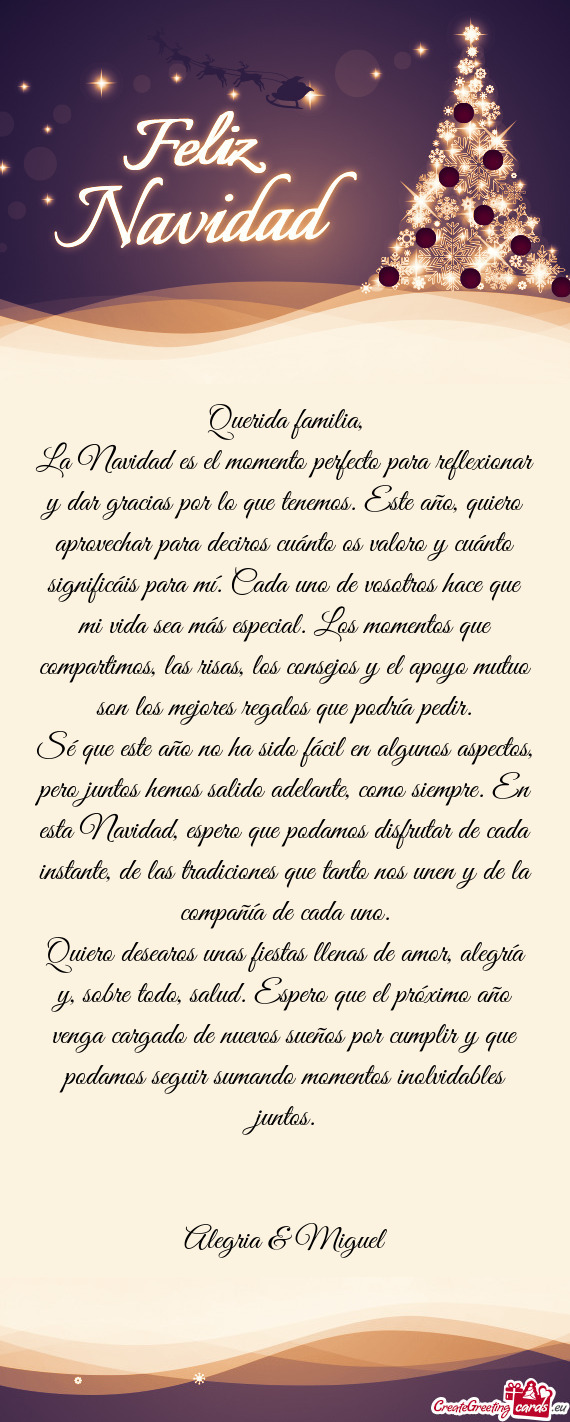 Feliz Navidad

Querida familia,
La Navidad es el momento perfecto para reflexionar y dar gracias por lo que tenemos. Este año, quiero aprovechar para deciros cuánto os valoro y cuánto significáis para mí. Cada uno de vosotros hace que mi vida sea más especial. Los momentos que compartimos, las risas, los consejos y el apoyo mutuo son los mejores regalos que podría pedir.
Sé que este año no ha sido fácil en algunos aspectos, pero juntos hemos salido adelante, como siempre. En esta Navidad, espero que podamos disfrutar de cada instante, de las tradiciones que tanto nos unen y de la compañía de cada uno.
Quiero desearos unas fiestas llenas de amor, alegría y, sobre todo, salud. Espero que el próximo año venga cargado de nuevos sueños por cumplir y que podamos seguir sumando momentos inolvidables juntos.

Alegria & Miguel

CreateGreetingcards.eu